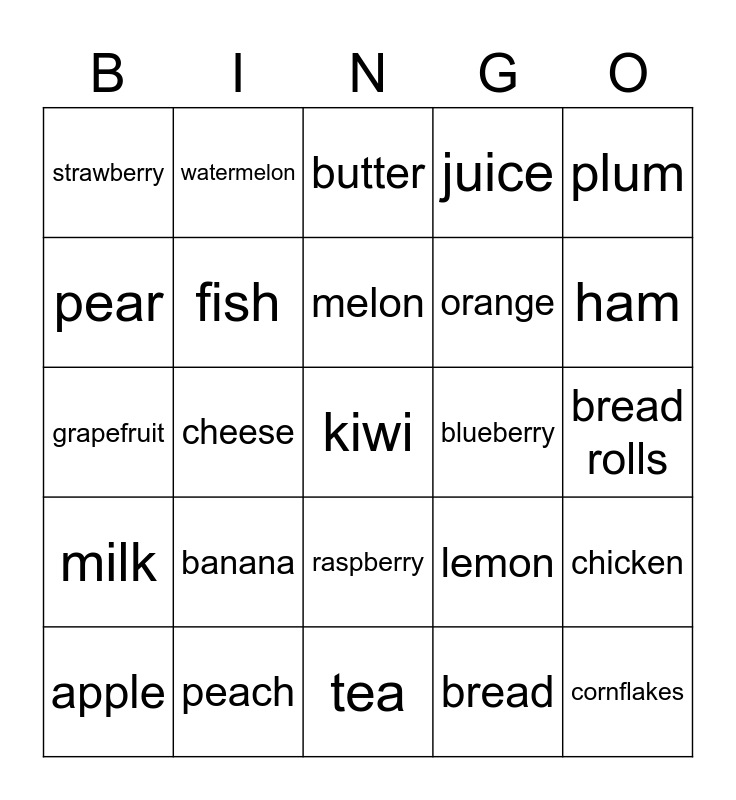 | B | I | N | G | O |
|---|---|---|---|---|
| strawberry | watermelon | butter | juice | plum |
| pear | fish | melon | orange | ham |
| grapefruit | cheese | kiwi | blueberry | bread rolls |
| milk | banana | raspberry | lemon | chicken |
| apple | peach | tea | bread | cornflakes |